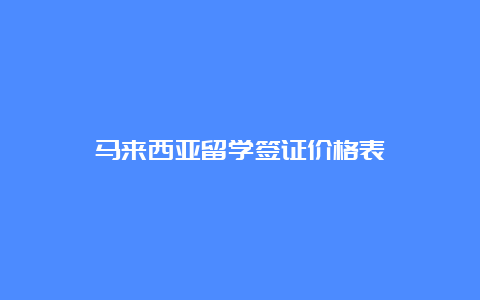 马来西亚留学签证价格表